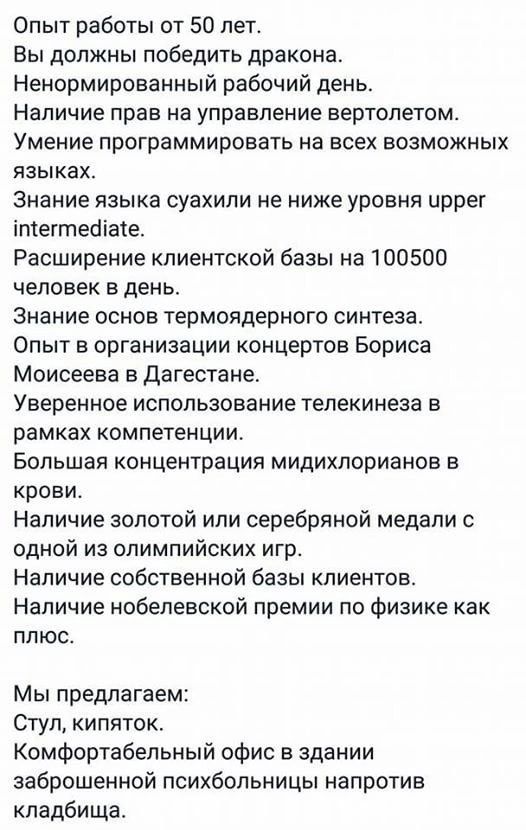 Опыт работы от 50 лет.
Вы должны победить дракона.
Ненормированный рабочий день.
Наличие прав на управление вертолетом.
Умение программировать на всех возможных языках.
Знание языка суахили не ниже уровня upper intermediate.
Расширение клиентской базы на 100500 человек в день.
Знание основ термоядерного синтеза.
Опыт в организации концертов Бориса Моисеева в Дагестане.
Уверенное использование телекинеза в рамках компетенции.
Большая концентрация мидихлорианов в крови.
Наличие золотой или серебряной медали с одной из олимпийских игр.
Наличие собственной базы клиентов.
Наличие нобелевской премии по физике как плюс.

Мы предлагаем:
Стул, кипяток.
Комфортабельный офис в здании заброшенной психбольницы напротив кладбища.